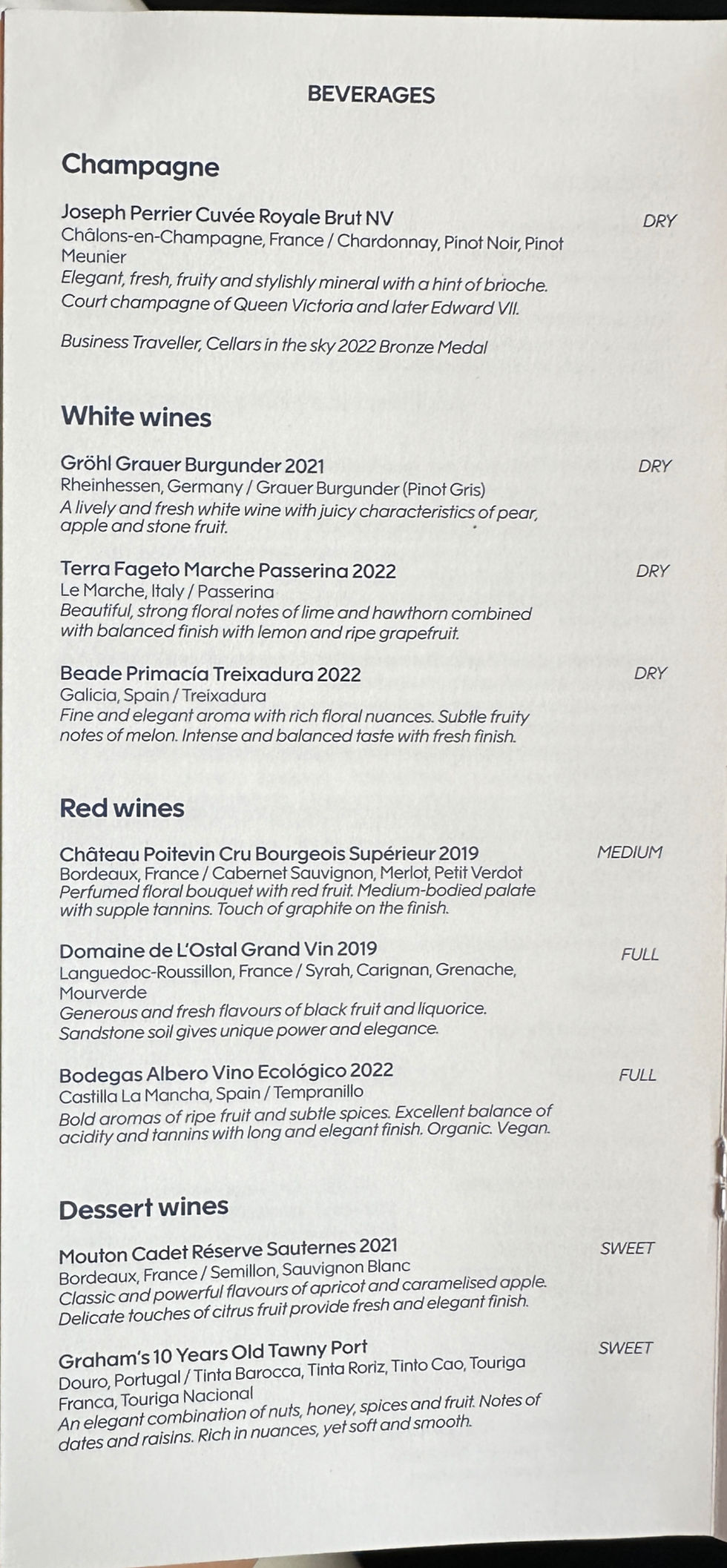 BEVERAGES

Champagne

Joseph Perrier Cuvée Royale Brut NV
DRY
Châlons-en-Champagne, France / Chardonnay, Pinot Noir, Pinot Meunier
Elegant, fresh, fruity and stylishly mineral with a hint of brioche. Court champagne of Queen Victoria and later Edward VII.

Business Traveller, Cellars in the sky 2022 Bronze Medal

White wines

Gröhl Grauer Burgunder 2021
DRY
Rheinhessen, Germany / Grauer Burgunder (Pinot Gris)
A lively and fresh white wine with juicy characteristics of pear, apple and stone fruit.

Terra Fageto Marche Passerina 2022
DRY
Le Marche, Italy / Passerina
Beautiful, strong floral notes of lime and hawthorn combined with balanced finish with lemon and ripe grapefruit.

Beade Primacía Treixadura 2022
DRY
Galicia, Spain / Treixadura
Fine and elegant aroma with rich floral nuances. Subtle fruity notes of melon. Intense and balanced taste with fresh finish.

Red wines

Château Poitevin Cru Bourgeois Supérieur 2019
MEDIUM
Bordeaux, France / Cabernet Sauvignon, Merlot, Petit Verdot
Perfumed floral bouquet with red fruit. Medium-bodied palate with supple tannins. Touch of graphite on the finish.

Domaine de L'Ostal Grand Vin 2019
FULL
Languedoc-Roussillon, France / Syrah, Carignan, Grenache, Mourverde
Generous and fresh flavours of black fruit and liquorice. Sandstone soil gives unique power and elegance.

Bodegas Albero Vino Ecológico 2022
FULL
Castilla La Mancha, Spain / Tempranillo
Bold aromas of ripe fruit and subtle spices. Excellent balance of acidity and tannins with long and elegant finish. Organic. Vegan.

Dessert wines

Mouton Cadet Réserve Sauternes 2021
SWEET
Bordeaux, France / Semillon, Sauvignon Blanc
Classic and powerful flavours of apricot and caramelised apple. Delicate touches of citrus fruit provide fresh and elegant finish.

Graham's 10 Years Old Tawny Port
SWEET
Douro, Portugal / Tinta Barocca, Tinta Roriz, Tinto Cao, Touriga Franca, Touriga Nacional
An elegant combination of nuts, honey, spices and fruit. Notes of dates and raisins. Rich in nuances, yet soft and smooth.